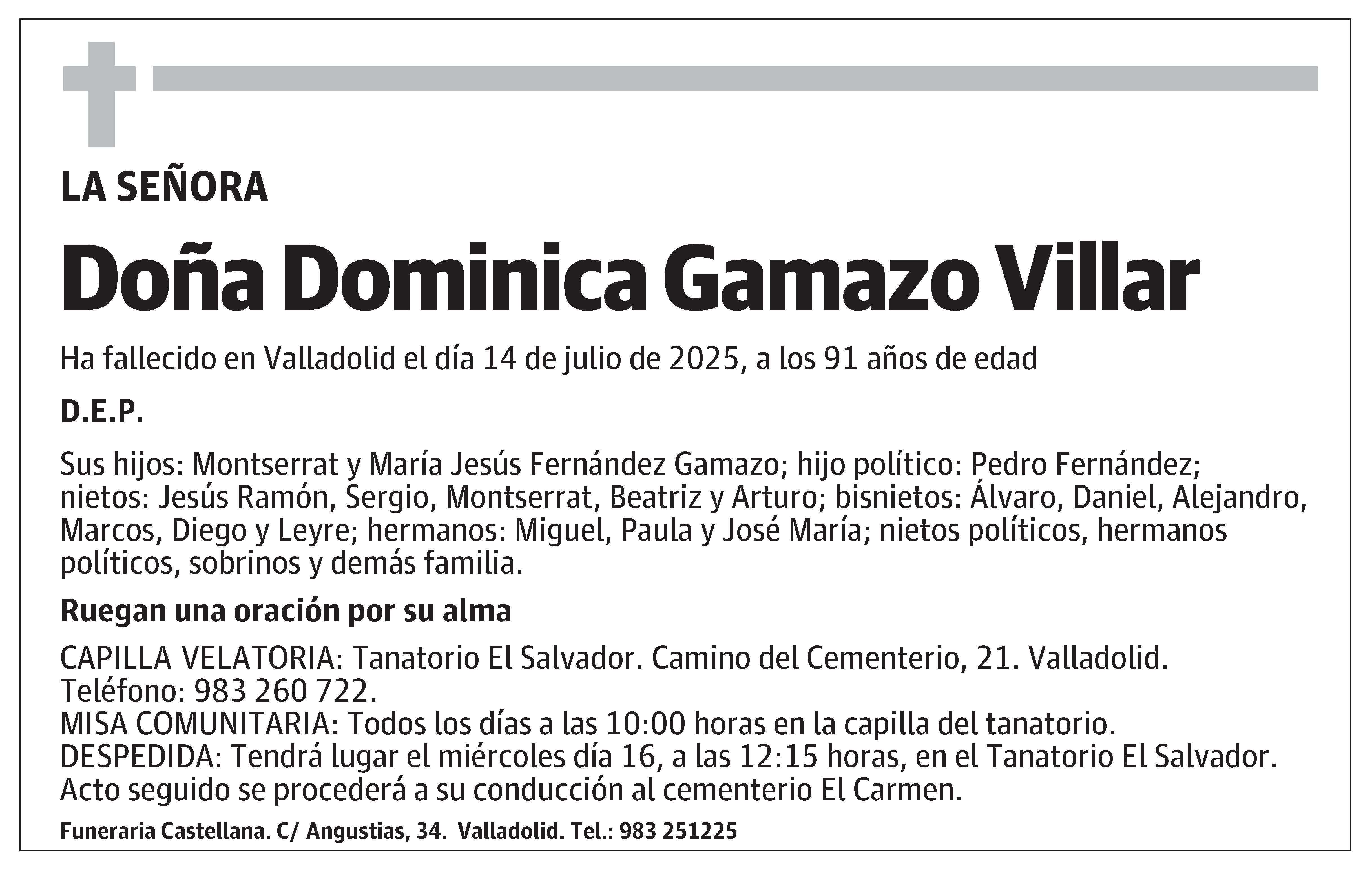 LA SEÑORA

Doña Dominica Gamazo Villar

Ha fallecido en Valladolid el día 14 de julio de 2025, a los 91 años de edad

D.E.P.

Sus hijos: Montserrat y María Jesús Fernández Gamazo; hijo político: Pedro Fernández; nietos: Jesús Ramón, Sergio, Montserrat, Beatriz y Arturo; bisnietos: Álvaro, Daniel, Alejandro, Marcos, Diego y Leyre; hermanos: Miguel, Paula y José María; nietos políticos, hermanos políticos, sobrinos y demás familia.

Ruegan una oración por su alma

CAPILLA VELATORIA: Tanatorio El Salvador. Camino del Cementerio, 21. Valladolid. Teléfono: 983 260 722.
MISA COMUNITARIA: Todos los días a las 10:00 horas en la capilla del tanatorio.
DESPEDIDA: Tendrá lugar el miércoles día 16, a las 12:15 horas, en el Tanatorio El Salvador. Acto seguido se procederá a su conducción al cementerio El Carmen.

Funeraria Castellana. C/ Angustias, 34. Valladolid. Tel.: 983 251225